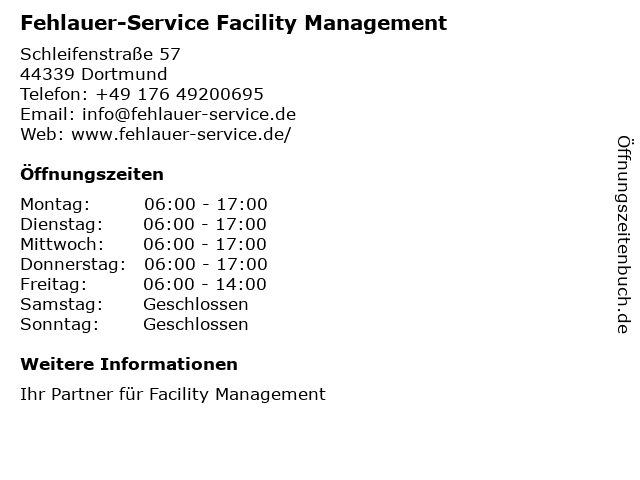 Fehlauer-Service Facility Management

Schleifenstraße 57
44339 Dortmund
Telefon: +49 176 49200695
Email: info@fehlauer-service.de
Web: www.fehlauer-service.de/

Öffnungszeiten

Montag: 06:00 - 17:00
Dienstag: 06:00 - 17:00
Mittwoch: 06:00 - 17:00
Donnerstag: 06:00 - 17:00
Freitag: 06:00 - 14:00
Samstag: Geschlossen
Sonntag: Geschlossen

Weitere Informationen

Ihr Partner für Facility Management

Öffnungszeitenbuch.de